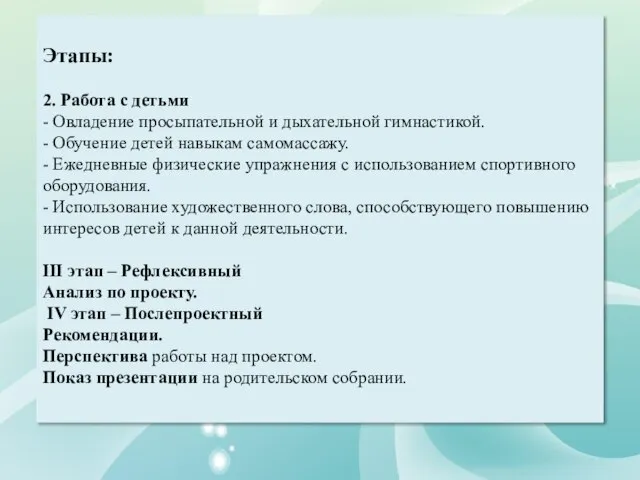 Этапы:

2. Работа с детьми
- Овладение просыпательной и дыхательной гимнастикой.
- Обучение детей навыкам самомассажу.
- Ежедневные физические упражнения с использованием спортивного оборудования.
- Использование художественного слова, способствующего повышению интересов детей к данной деятельности.

III этап – Рефлексивный
Анализ по проекту.
IV этап – Послепроектный
Рекомендации.
Перспектива работы над проектом.
Показ презентации на родительском собрании.